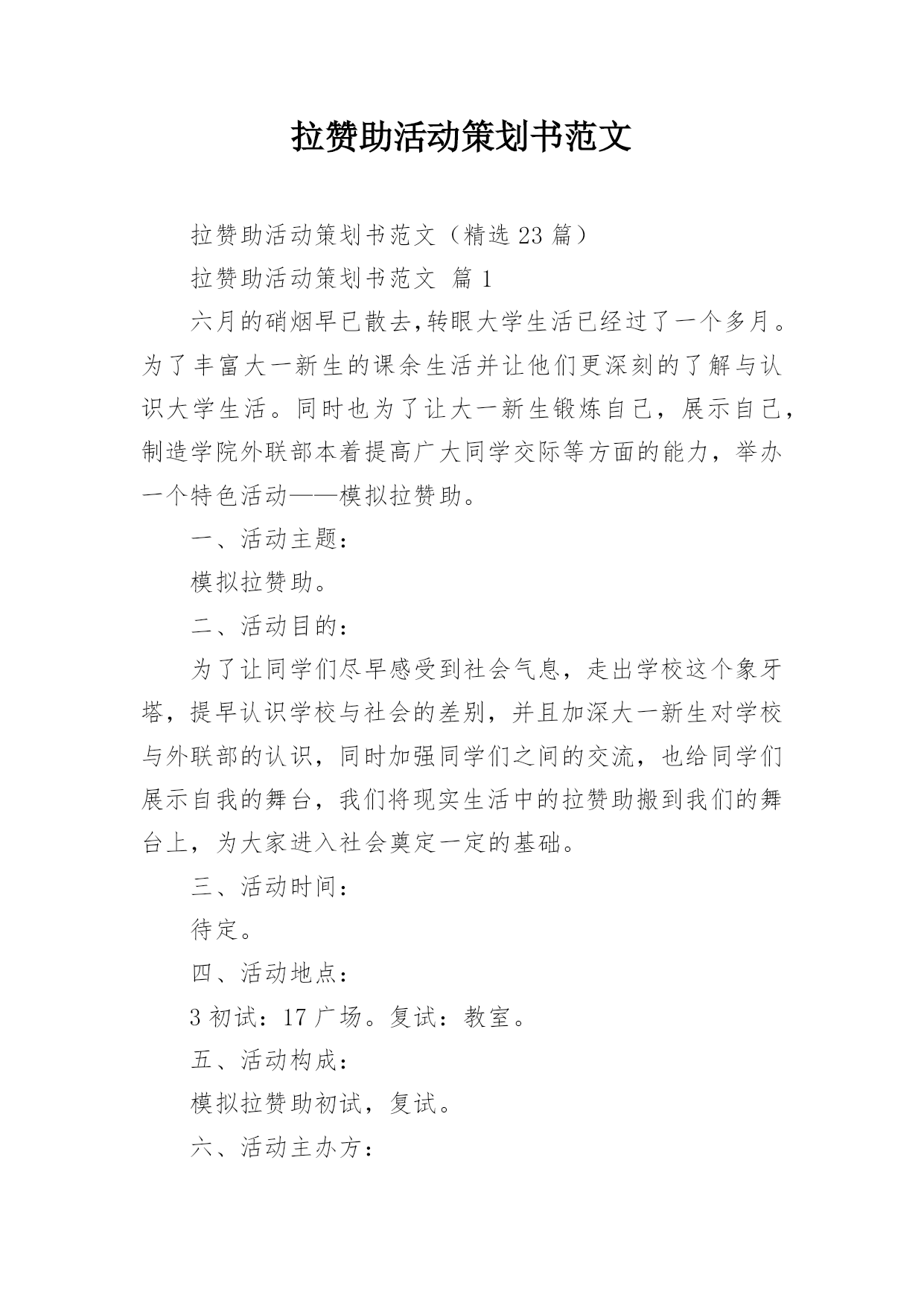 拉赞助活动策划书范文

拉赞助活动策划书范文（精选 23 篇）

拉赞助活动策划书范文 篇 1

六月的硝烟早已散去,转眼大学生活已经过了一个多月。为了丰富大一新生的课余生活并让他们更深刻的了解与认识大学生活。同时也为了让大一新生锻炼自己，展示自己，制造学院外联部本着提高广大同学交际等方面的能力，举办一个特色活动——模拟拉赞助。

一、活动主题：

模拟拉赞助。

二、活动目的：

为了让同学们尽早感受到社会气息，走出学校这个象牙塔，提早认识学校与社会的差别，并且加深大一新生对学校与外联部的认识，同时加强同学们之间的交流，也给同学们展示自我的舞台，我们将现实生活中的拉赞助搬到我们的舞台上，为大家进入社会奠定一定的基础。

三、活动时间：

待定。

四、活动地点：

3 初试：17 广场。复试：教室。

五、活动构成：

模拟拉赞助初试，复试。

六、活动主办方：